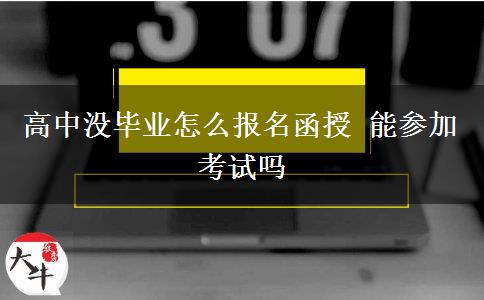 .3 07

高中没毕业怎么报名函授 能参加考试吗

大牛